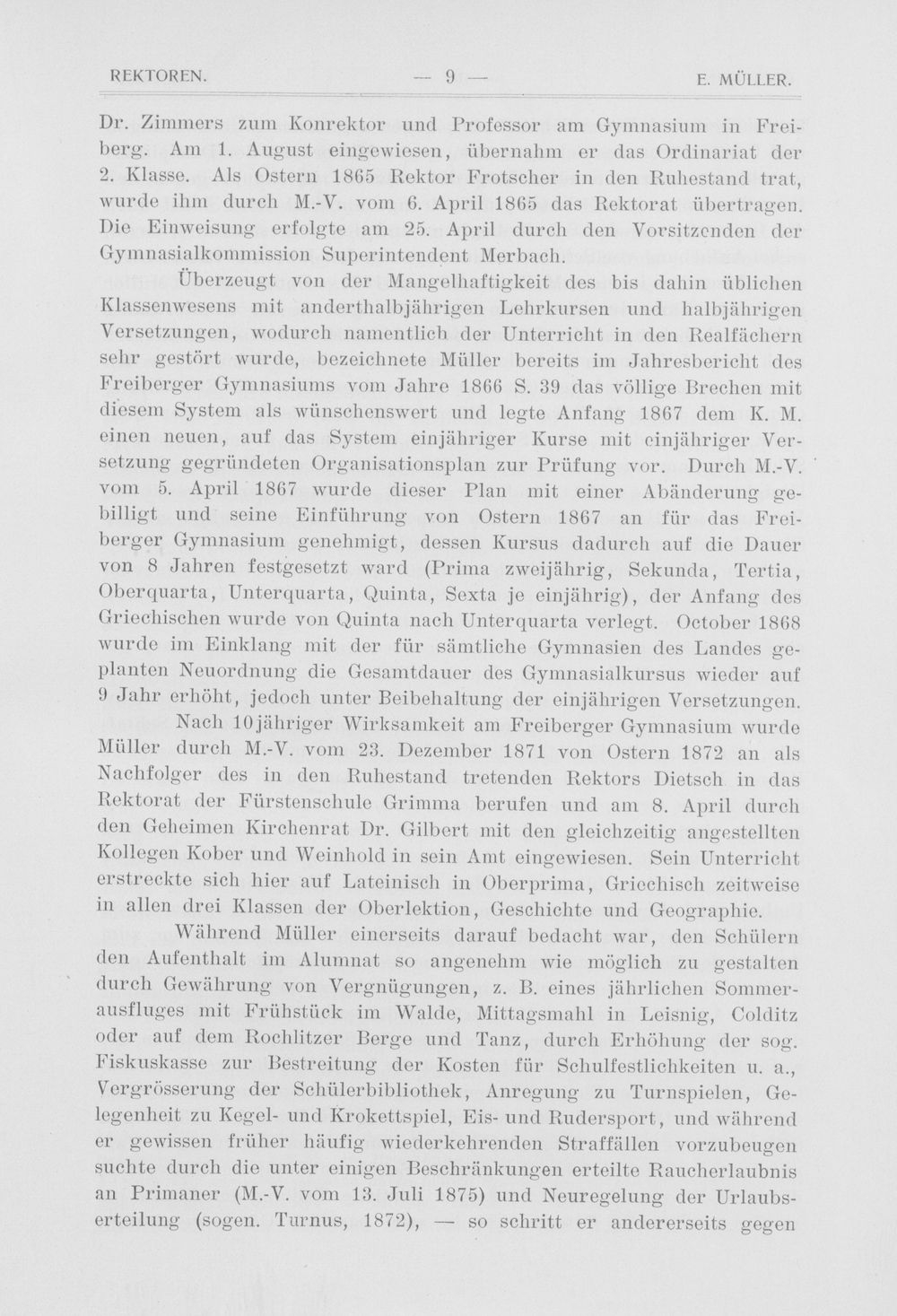 REKTOREN. — 9 — E. MÜLLER.

Dr. Zimmers zum Konrektor und Professor am Gymnasium in Freiberg. Am 1. August eingewiesen, übernahm er das Ordinariat der 2. Klasse. Als Ostern 1865 Rektor Frotscher in den Ruhestand trat, wurde ihm durch M.-V. vom 6. April 1865 das Rektorat übertragen. Die Einweisung erfolgte am 25. April durch den Vorsitzenden der Gymnasialkommission Superintendent Merbach.

Überzeugt von der Mangelhaftigkeit des bis dahin üblichen Klassenwesens mit anderthalbjährigen Lehrkursen und halbjährigen Versetzungen, wodurch namentlich der Unterricht in den Realfächern sehr gestört wurde, bezeichnete Müller bereits im Jahresbericht des Freiberger Gymnasiums vom Jahre 1866 S. 39 das völlige Brechen mit diesem System als wünschenswert und legte Anfang 1867 dem K. M. einen neuen, auf das System einjähriger Kurse mit einjähriger Versetzung gegründeten Organisationsplan zur Prüfung vor. Durch M.-V. vom 5. April 1867 wurde dieser Plan mit einer Abänderung gebilligt und seine Einführung von Ostern 1867 an für das Freiberger Gymnasium genehmigt, dessen Kursus dadurch auf die Dauer von 8 Jahren festgesetzt ward (Prima zweijährig, Sekunda, Tertia, Oberquarta, Unterquarta, Quinta, Sexta je einjährig), der Anfang des Griechischen wurde von Quinta nach Unterquarta verlegt. October 1868 wurde im Einklang mit der für sämtliche Gymnasien des Landes geplanten Neuordnung die Gesamtdauer des Gymnasialkursus wieder auf 9 Jahr erhöht, jedoch unter Beibehaltung der einjährigen Versetzungen.

Nach 10jähriger Wirksamkeit am Freiberger Gymnasium wurde Müller durch M.-V. vom 23. Dezember 1871 von Ostern 1872 an als Nachfolger des in den Ruhestand tretenden Rektors Dietsch in das Rektorat der Fürstenschule Grimma berufen und am 8. April durch den Geheimen Kirchenrat Dr. Gilbert mit den gleichzeitig angestellten Kollegen Kober und Weinhold in sein Amt eingewiesen. Sein Unterricht erstreckte sich hier auf Lateinisch in Oberprima, Griechisch zeitweise in allen drei Klassen der Oberlektion, Geschichte und Geographie.

Während Müller einerseits darauf bedacht war, den Schülern den Aufenthalt im Alumnat so angenehm wie möglich zu gestalten durch Gewährung von Vergnügungen, z. B. eines jährlichen Sommerausfluges mit Frühstück im Walde, Mittagsmahl in Leisnig, Colditz oder auf dem Rochlitzer Berge und Tanz, durch Erhöhung der sog. Fiskuskasse zur Bestreitung der Kosten für Schulfestlichkeiten u. a., Vergrösserung der Schülerbibliothek, Anregung zu Turnspielen, Gelegenheit zu Kegel- und Krokettspiel, Eis- und Rudersport, und während er gewissen früher häufig wiederkehrenden Straffällen vorzubeugen suchte durch die unter einigen Beschränkungen erteilte Raucherlaubnis an Primaner (M.-V. vom 13. Juli 1875) und Neuregelung der Urlaubserteilung (sogen. Turnus, 1872), — so schritt er andererseits gegen